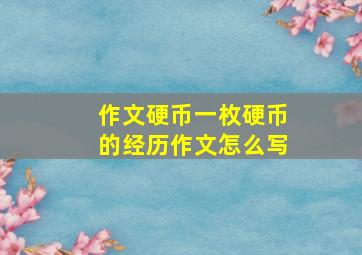 作文硬币一枚硬币的经历作文怎么写